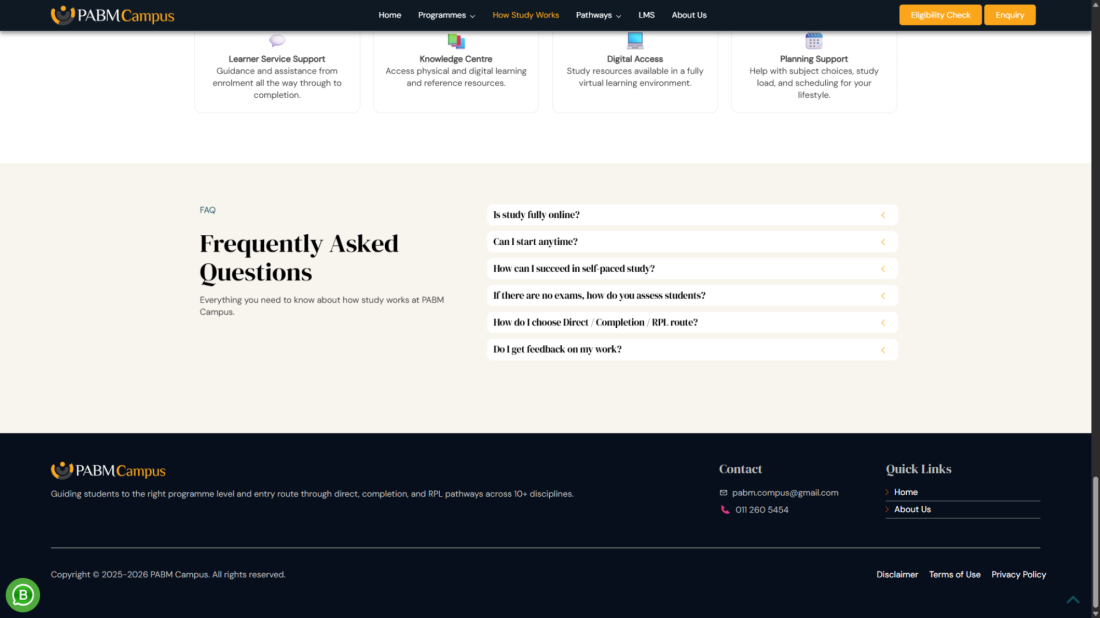 PABM Campus

Home Programmes How Study Works Pathways LMS About Us

Eligibility Check Enquiry

Learner Service Support
Guidance and assistance from enrolment all the way through to completion.

Knowledge Centre
Access physical and digital learning and reference resources.

Digital Access
Study resources available in a fully virtual learning environment.

Planning Support
Help with subject choices, study load, and scheduling for your lifestyle.

FAQ

Frequently Asked Questions

Everything you need to know about how study works at PABM Campus.

Is study fully online?

Can I start anytime?

How can I succeed in self-paced study?

If there are no exams, how do you assess students?

How do I choose Direct / Completion / RPL route?

Do I get feedback on my work?

PABM Campus

Guiding students to the right programme level and entry route through direct, completion, and RPL pathways across 10+ disciplines.

Contact

pabm.compus@gmail.com

011 260 5454

Quick Links

Home

About Us

Copyright © 2025-2026 PABM Campus. All rights reserved.

Disclaimer Terms of Use Privacy Policy